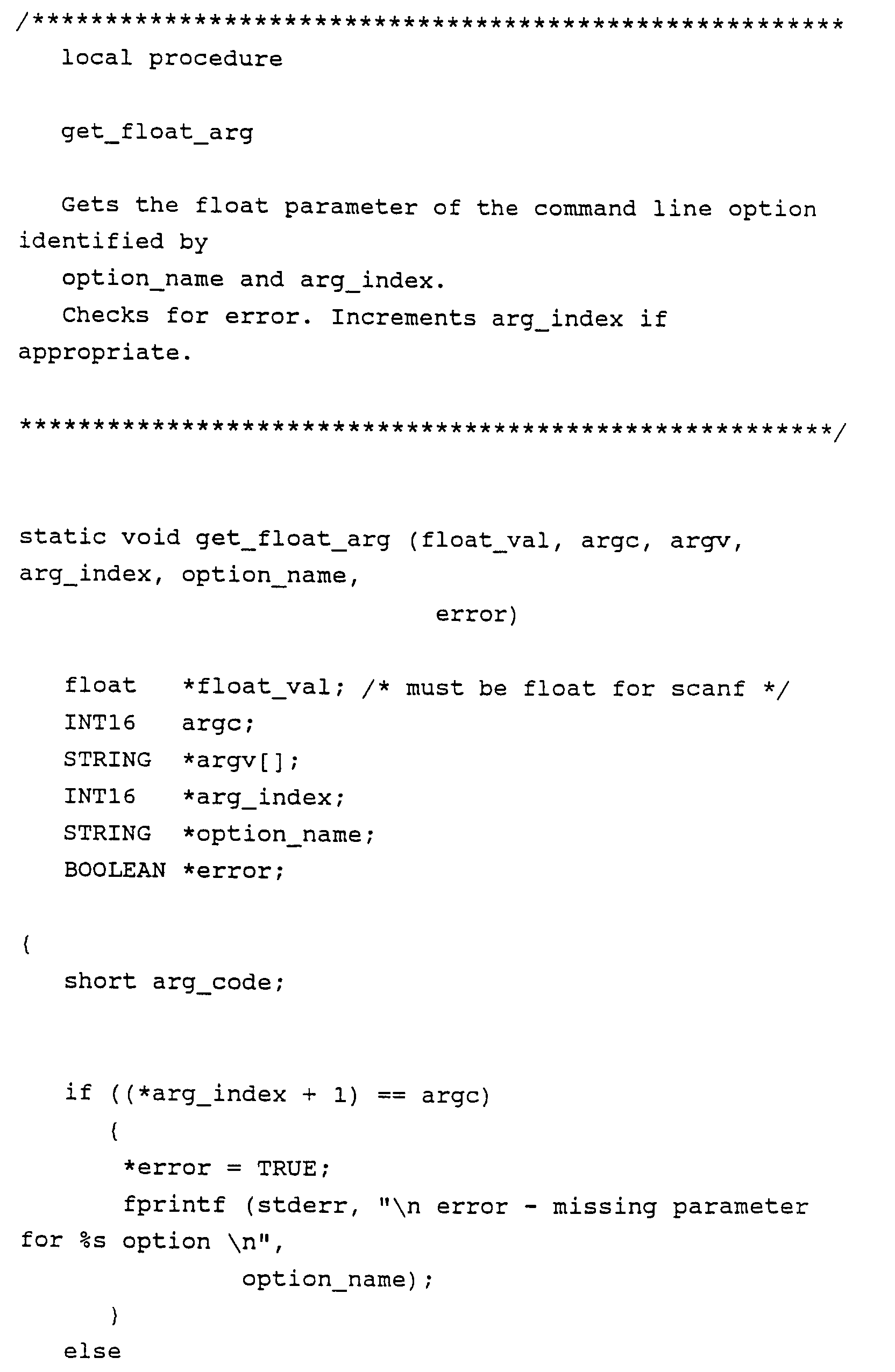 /*******************************************************
local procedure

get_float_arg

Gets the float parameter of the command line option identified by
option_name and arg_index.
Checks for error. Increments arg_index if appropriate.

*******************************************************/

static void get_float_arg (float_val, argc, argv, arg_index, option_name,
error)

float *float_val; /* must be float for scanf */
INT16 argc;
STRING *argv[];
INT16 *arg_index;
STRING *option_name;
BOOLEAN *error;

{
short arg_code;

if ((*arg_index + 1) == argc)
{
*error = TRUE;
fprintf (stderr, "\n error - missing parameter for %s option \n",
option_name);
}
else